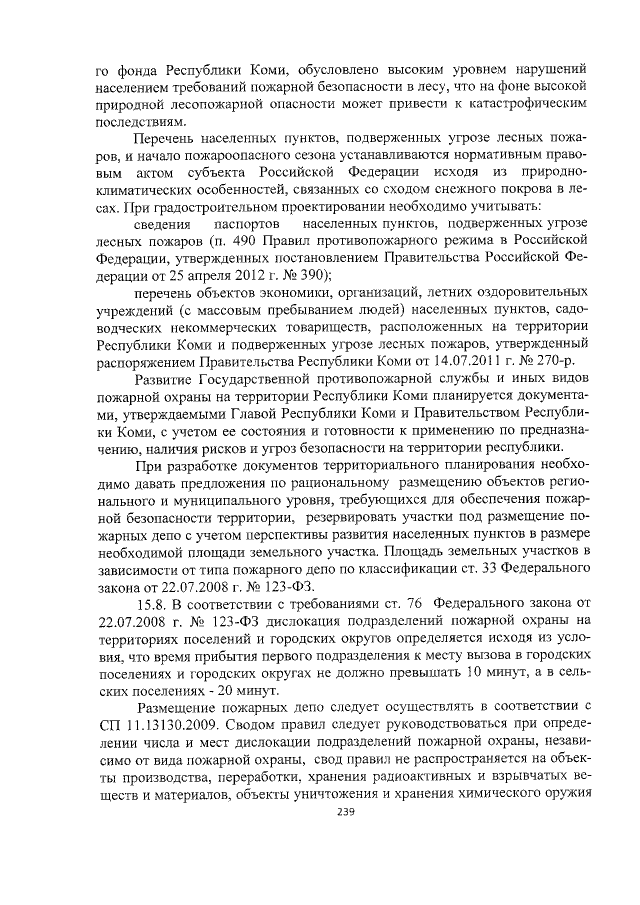 го фонда Республики Коми, обусловлено высоким уровнем нарушений населением требований пожарной безопасности в лесу, что на фоне высокой природной лесопожарной опасности может привести к катастрофическим последствиям.

Перечень населенных пунктов, подверженных угрозе лесных пожаров, и начало пожароопасного сезона устанавливаются нормативным правовым актом субъекта Российской Федерации исходя из природно-климатических особенностей, связанных со сходом снежного покрова в лесах. При градостроительном проектировании необходимо учитывать:

сведения паспортов населенных пунктов, подверженных угрозе лесных пожаров (п. 490 Правил противопожарного режима в Российской Федерации, утвержденных постановлением Правительства Российской Федерации от 25 апреля 2012 г. № 390);

перечень объектов экономики, организаций, летних оздоровительных учреждений (с массовым пребыванием людей) населенных пунктов, садоводческих некоммерческих товариществ, расположенных на территории Республики Коми и подверженных угрозе лесных пожаров, утвержденный распоряжением Правительства Республики Коми от 14.07.2011 г. № 270-р.

Развитие Государственной противопожарной службы и иных видов пожарной охраны на территории Республики Коми планируется документами, утверждаемыми Главой Республики Коми и Правительством Республики Коми, с учетом ее состояния и готовности к применению по предназначению, наличия рисков и угроз безопасности на территории республики.

При разработке документов территориального планирования необходимо давать предложения по рациональному размещению объектов регионального и муниципального уровня, требующихся для обеспечения пожарной безопасности территории, резервировать участки под размещение пожарных депо с учетом перспективы развития населенных пунктов в размере необходимой площади земельного участка. Площадь земельных участков в зависимости от типа пожарного депо по классификации ст. 33 Федерального закона от 22.07.2008 г. № 123-ФЗ.

15.8. В соответствии с требованиями ст. 76 Федерального закона от 22.07.2008 г. № 123-ФЗ дислокация подразделений пожарной охраны на территориях поселений и городских округов определяется исходя из условия, что время прибытия первого подразделения к месту вызова в городских поселениях и городских округах не должно превышать 10 минут, а в сельских поселениях - 20 минут.

Размещение пожарных депо следует осуществлять в соответствии с СП 11.13130.2009. Сводом правил следует руководствоваться при определении числа и мест дислокации подразделений пожарной охраны, независимо от вида пожарной охраны, свод правил не распространяется на объекты производства, переработки, хранения радиоактивных и взрывчатых веществ и материалов, объекты уничтожения и хранения химического оружия

239